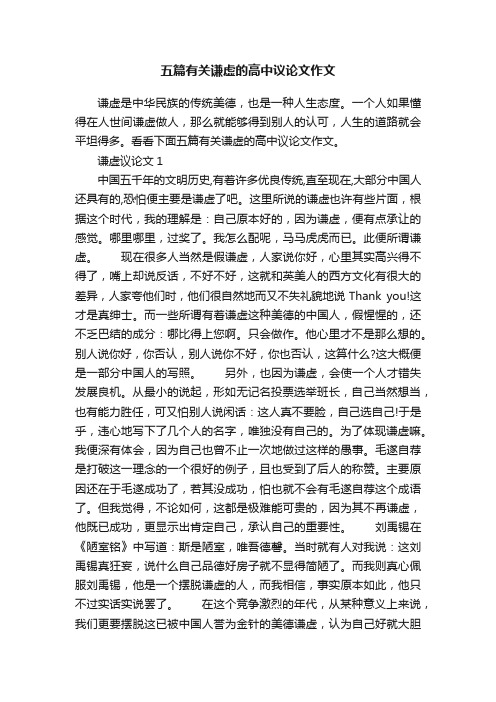 五篇有关谦虚的高中议论文作文

谦虚是中华民族的传统美德，也是一种人生态度。一个人如果懂得在人世间谦虚做人，那么就能够得到别人的认可，人生的道路就会平坦得多。看看下面五篇有关谦虚的高中议论文作文。

谦虚议论文 1

中国五千年的文明历史,有着许多优良传统,直至现在,大部分中国人还具有的,恐怕便主要是谦虚了吧。这里所说的谦虚也许有些片面，根据这个时代，我的理解是：自己原本好的，因为谦虚，便有点承让的感觉。哪里哪里，过奖了。我怎么配呢，马马虎虎而已。此便所谓谦虚。　　现在很多人当然是假谦虚，人家说你好，心里其实高兴得不得了，嘴上却说反话，不好不好，这就和英美人的西方文化有很大的差异，人家夸他们时，他们很自然地而又不失礼貌地说 Thank you!这才是真绅士。而一些所谓有着谦虚这种美德的中国人，假惺惺的，还不乏巴结的成分：哪比得上您啊。只会做作。他心里才不是那么想的。别人说你好，你否认，别人说你不好，你也否认，这算什么?这大概便是一部分中国人的写照。　　另外，也因为谦虚，会使一个人才错失发展良机。从最小的说起，形如无记名投票选举班长，自己当然想当，也有能力胜任，可又怕别人说闲话：这人真不要脸，自己选自己!于是乎，违心地写下了几个人的名字，唯独没有自己的。为了体现谦虚嘛。我便深有体会，因为自己也曾不止一次地做过这样的愚事。毛遂自荐是打破这一理念的一个很好的例子，且也受到了后人的称赞。主要原因还在于毛遂成功了，若其没成功，怕也就不会有毛遂自荐这个成语了。但我觉得，不论如何，这都是极难能可贵的，因为其不再谦虚，他既已成功，更显示出肯定自己，承认自己的重要性。　　刘禹锡在《陋室铭》中写道：斯是陋室，唯吾德馨。当时就有人对我说：这刘禹锡真狂妄，说什么自己品德好房子就不显得简陋了。而我则真心佩服刘禹锡，他是一个摆脱谦虚的人，而我相信，事实原本如此，他只不过实话实说罢了。　　在这个竞争激烈的年代，从某种意义上来说，我们更要摆脱这已被中国人誉为金针的美德谦虚，认为自己好就大胆